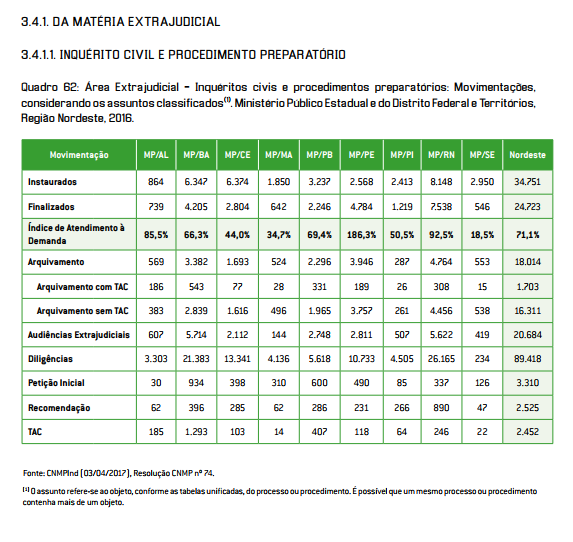 3.4.1. DA MATÉRIA EXTRAJUDICIAL

3.4.1.1. INQUÉRITO CIVIL E PROCEDIMENTO PREPARATÓRIO

Quadro 62: Área Extrajudicial – Inquéritos civis e procedimentos preparatórios: Movimentações, considerando os assuntos classificados$^{(1)}$. Ministério Público Estadual e do Distrito Federal e Territórios, Região Nordeste, 2016.

| Movimentação | MP/AL | MP/BA | MP/CE | MP/MA | MP/PB | MP/PE | MP/PI | MP/RN | MP/SE | Nordeste |
|---|---|---|---|---|---|---|---|---|---|---|
| Instaurados | 864 | 6.347 | 6.374 | 1.850 | 3.237 | 2.568 | 2.413 | 8.148 | 2.950 | 34.751 |
| Finalizados | 739 | 4.205 | 2.804 | 642 | 2.246 | 4.784 | 1.219 | 7.538 | 546 | 24.723 |
| Índice de Atendimento à Demanda | 85,5% | 66,3% | 44,0% | 34,7% | 69,4% | 186,3% | 50,5% | 92,5% | 18,5% | 71,1% |
| Arquivamento | 569 | 3.382 | 1.693 | 524 | 2.296 | 3.946 | 287 | 4.764 | 553 | 18.014 |
| Arquivamento com TAC | 186 | 543 | 77 | 28 | 331 | 189 | 26 | 308 | 15 | 1.703 |
| Arquivamento sem TAC | 383 | 2.839 | 1.616 | 496 | 1.965 | 3.757 | 261 | 4.456 | 538 | 16.311 |
| Audiências Extrajudiciais | 607 | 5.714 | 2.112 | 144 | 2.748 | 2.811 | 507 | 5.622 | 419 | 20.684 |
| Diligências | 3.303 | 21.383 | 13.341 | 4.136 | 5.618 | 10.733 | 4.505 | 26.165 | 234 | 89.418 |
| Petição Inicial | 30 | 934 | 398 | 310 | 600 | 490 | 85 | 337 | 126 | 3.310 |
| Recomendação | 62 | 396 | 285 | 62 | 286 | 231 | 266 | 890 | 47 | 2.525 |
| TAC | 185 | 1.293 | 103 | 14 | 407 | 118 | 64 | 246 | 22 | 2.452 |

Fonte: CNMPInd (03/04/2017), Resolução CNMP nº 74.

$^{(1)}$ O assunto refere-se ao objeto, conforme as tabelas unificadas, do processo ou procedimento. É possível que um mesmo processo ou procedimento contenha mais de um objeto.